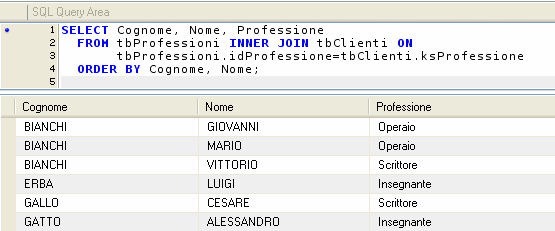 SQL Query Area

1 SELECT Cognome, Nome, Professione
2 FROM tbProfessioni INNER JOIN tbClienti ON
3 tbProfessioni.idProfessione=tbClienti.ksProfessione
4 ORDER BY Cognome, Nome;
5

| Cognome | Nome | Professione |
|---|---|---|
| BIANCHI | GIOVANNI | Operaio |
| BIANCHI | MARIO | Operaio |
| BIANCHI | VITTORIO | Scrittore |
| ERBA | LUIGI | Insegnante |
| GALLO | CESARE | Scrittore |
| GATTO | ALESSANDRO | Insegnante |